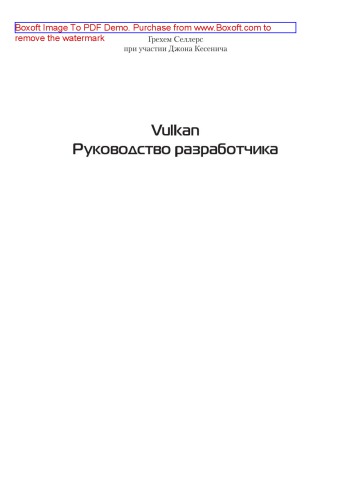 Boxoft Image To PDF Demo. Purchase from www.Boxoft.com to remove the watermark

Грехем Селлерс
при участии Джона Кесенича

Vulkan
Руководство разработчика